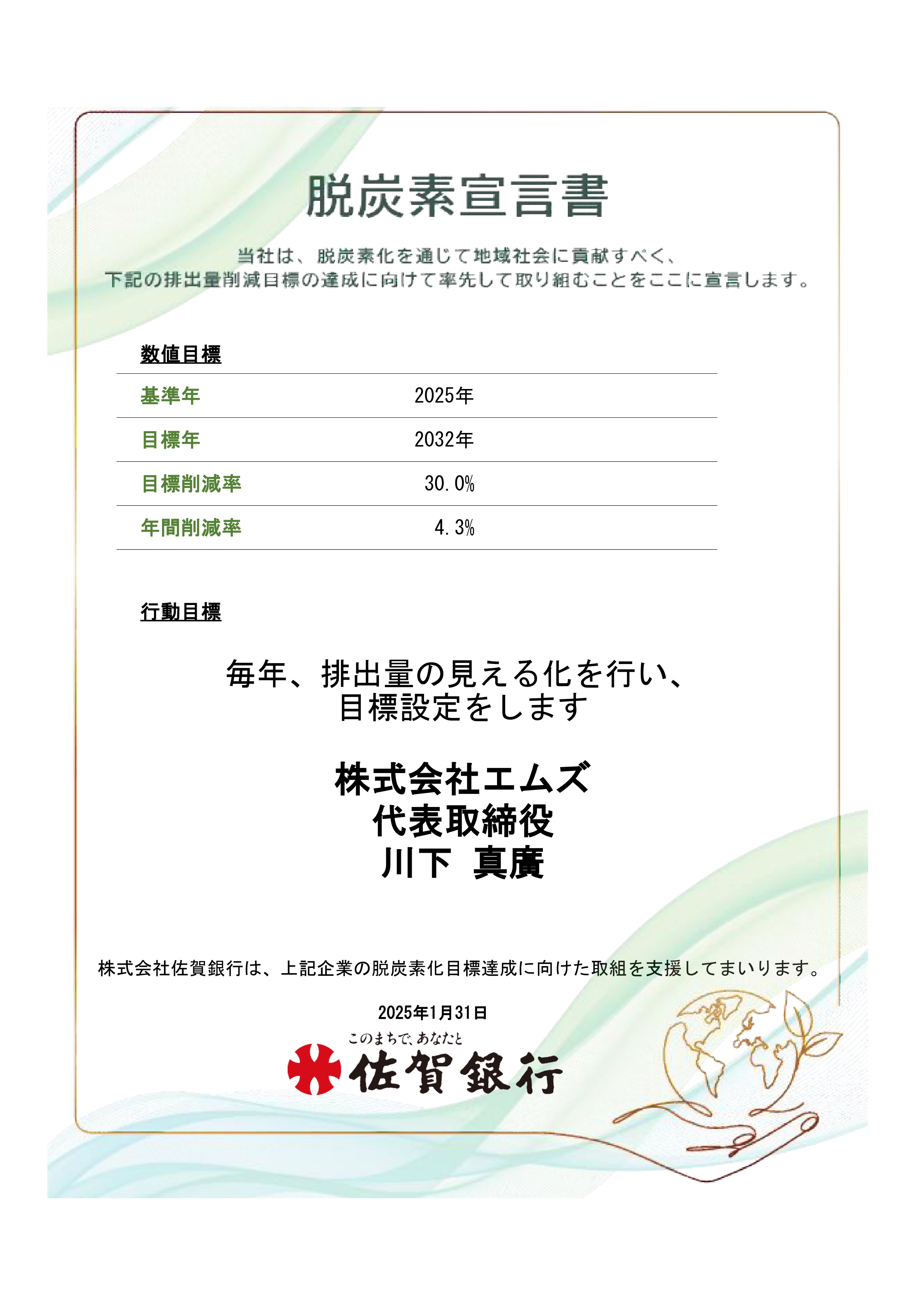 脱炭素宣言書

当社は、脱炭素化を通じて地域社会に貢献すべく、
下記の排出量削減目標の達成に向けて率先して取り組むことをここに宣言します。

数値目標

| 基準年 | 2025年 |
|---|---|
| 目標年 | 2032年 |
| 目標削減率 | 30.0% |
| 年間削減率 | 4.3% |

行動目標

毎年、排出量の見える化を行い、
目標設定をします

株式会社エムズ
代表取締役
川下 真廣

株式会社佐賀銀行は、上記企業の脱炭素化目標達成に向けた取組を支援してまいります。

2025年1月31日

このまちで、あなたと
佐賀銀行